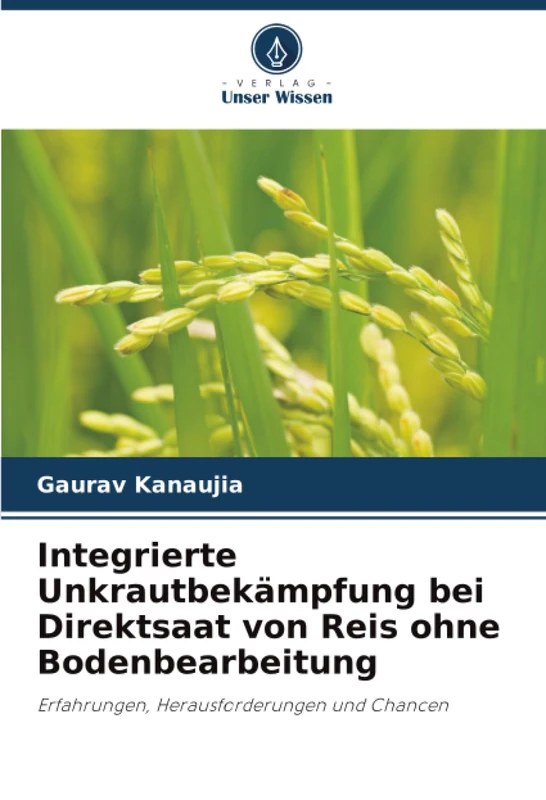 - VERLAG -
Unser Wissen

Gaurav Kanaujia

Integrierte Unkrautbekämpfung bei Direktsaat von Reis ohne Bodenbearbeitung

Erfahrungen, Herausforderungen und Chancen